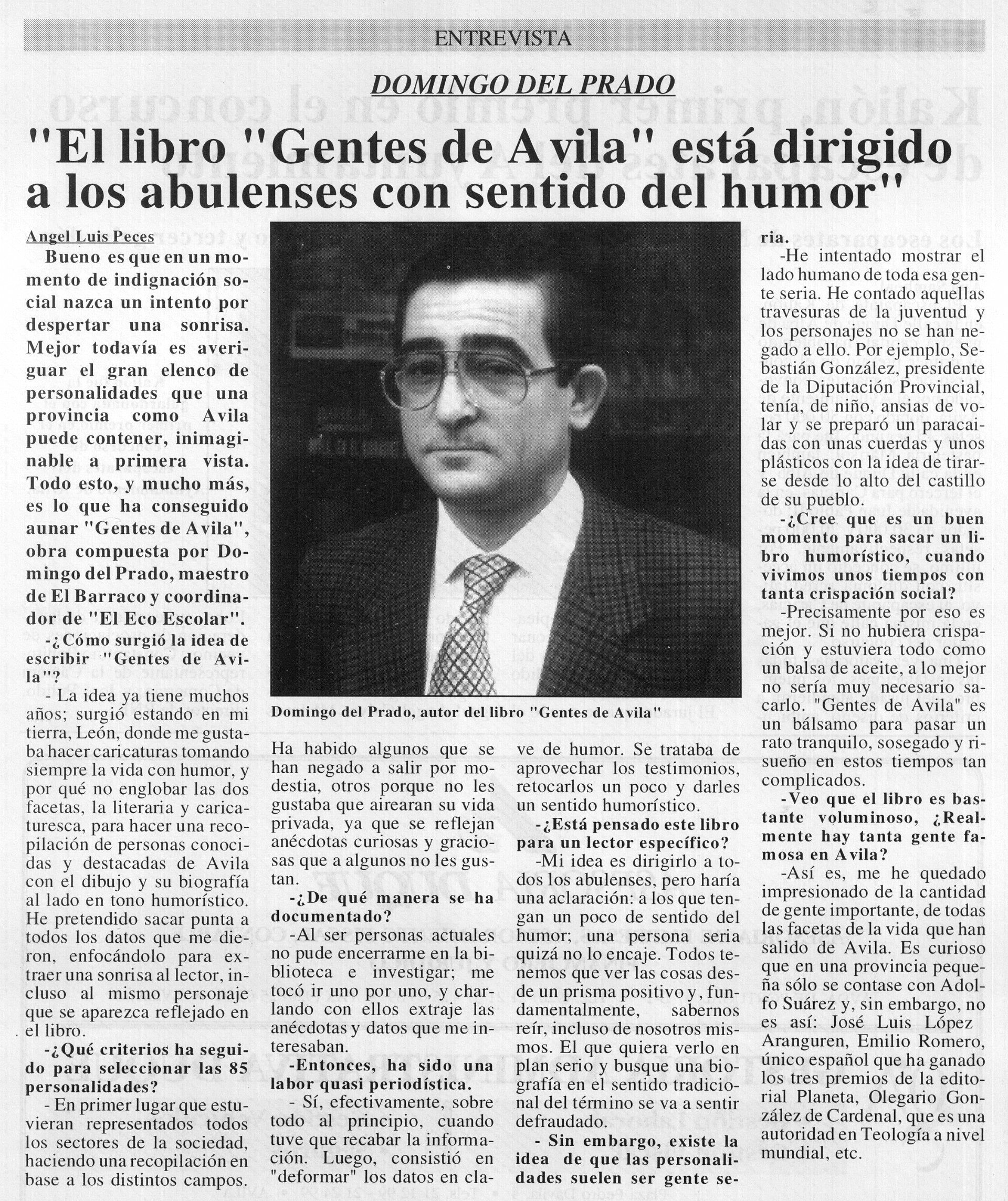 ENTREVISTA

DOMINGO DEL PRADO

"El libro "Gentes de Avila" está dirigido a los abulenses con sentido del humor"

Angel Luis Peces

Bueno es que en un momento de indignación social nazca un intento por despertar una sonrisa. Mejor todavía es averiguar el gran elenco de personalidades que una provincia como Avila puede contener, inimaginable a primera vista. Todo esto, y mucho más, es lo que ha conseguido aunar "Gentes de Avila", obra compuesta por Domingo del Prado, maestro de El Barraco y coordinador de "El Eco Escolar".

-¿Cómo surgió la idea de escribir "Gentes de Avila"?

- La idea ya tiene muchos años; surgió estando en mi tierra, León, donde me gustaba hacer caricaturas tomando siempre la vida con humor, y por qué no englobar las dos facetas, la literaria y caricaturesca, para hacer una recopilación de personas conocidas y destacadas de Avila con el dibujo y su biografía al lado en tono humorístico. He pretendido sacar punta a todos los datos que me dieron, enfocándolo para extraer una sonrisa al lector, incluso al mismo personaje que se aparezca reflejado en el libro.

-¿Qué criterios ha seguido para seleccionar las 85 personalidades?

- En primer lugar que estuvieran representados todos los sectores de la sociedad, haciendo una recopilación en base a los distintos campos.

Domingo del Prado, autor del libro "Gentes de Avila"

Ha habido algunos que se han negado a salir por modestia, otros porque no les gustaba que airearan su vida privada, ya que se reflejan anécdotas curiosas y graciosas que a algunos no les gustan.

-¿De qué manera se ha documentado?

-Al ser personas actuales no pude encerrarme en la biblioteca e investigar; me tocó ir uno por uno, y charlando con ellos extraje las anécdotas y datos que me interesaban.

-Entonces, ha sido una labor quasi periodística.

- Sí, efectivamente, sobre todo al principio, cuando tuve que recabar la información. Luego, consistió en "deformar" los datos en clave de humor. Se trataba de aprovechar los testimonios, retocarlos un poco y darles un sentido humorístico.

-¿Está pensado este libro para un lector específico?

-Mi idea es dirigirlo a todos los abulenses, pero haría una aclaración: a los que tengan un poco de sentido del humor; una persona seria quizá no lo encaje. Todos tenemos que ver las cosas desde un prisma positivo y, fundamentalmente, sabernos reír, incluso de nosotros mismos. El que quiera verlo en plan serio y busque una biografía en el sentido tradicional del término se va a sentir defraudado.

- Sin embargo, existe la idea de que las personalidades suelen ser gente seria.

-He intentado mostrar el lado humano de toda esa gente seria. He contado aquellas travesuras de la juventud y los personajes no se han negado a ello. Por ejemplo, Sebastián González, presidente de la Diputación Provincial, tenía, de niño, ansias de volar y se preparó un paracaidas con unas cuerdas y unos plásticos con la idea de tirarse desde lo alto del castillo de su pueblo.

-¿Cree que es un buen momento para sacar un libro humorístico, cuando vivimos unos tiempos con tanta crispación social?

-Precisamente por eso es mejor. Si no hubiera crispación y estuviera todo como un balsa de aceite, a lo mejor no sería muy necesario sacarlo. "Gentes de Avila" es un bálsamo para pasar un rato tranquilo, sosegado y risueño en estos tiempos tan complicados.

-Veo que el libro es bastante voluminoso, ¿Realmente hay tanta gente famosa en Avila?

-Así es, me he quedado impresionado de la cantidad de gente importante, de todas las facetas de la vida que han salido de Avila. Es curioso que en una provincia pequeña sólo se contase con Adolfo Suárez y, sin embargo, no es así: José Luis López Aranguren, Emilio Romero, único español que ha ganado los tres premios de la editorial Planeta, Olegario González de Cardenal, que es una autoridad en Teología a nivel mundial, etc.